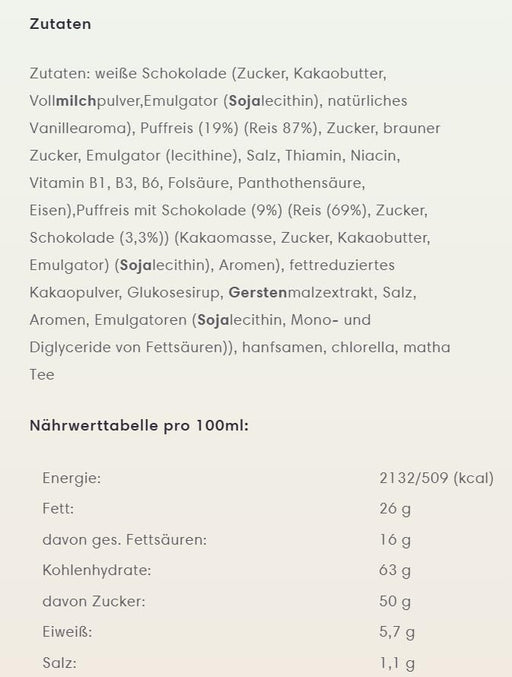 Zutaten

Zutaten: weiße Schokolade (Zucker, Kakaobutter, Vollmilchpulver,Emulgator (Sojalecithin), natürliches Vanillearoma), Puffreis (19%) (Reis 87%), Zucker, brauner Zucker, Emulgator (lecithine), Salz, Thiamin, Niacin, Vitamin B1, B3, B6, Folsäure, Panthothensäure, Eisen),Puffreis mit Schokolade (9%) (Reis (69%), Zucker, Schokolade (3,3%)) (Kakaomasse, Zucker, Kakaobutter, Emulgator) (Sojalecithin), Aromen), fettreduziertes Kakaopulver, Glukosesirup, Gerstenmalzextrakt, Salz, Aromen, Emulgatoren (Sojalecithin, Mono- und Diglyceride von Fettsäuren)), hanfsamen, chlorella, matha Tee

Nährwerttabelle pro 100ml:

| | |
|---|---|
| Energie: | 2132/509 (kcal) |
| Fett: | 26 g |
| davon ges. Fettsäuren: | 16 g |
| Kohlenhydrate: | 63 g |
| davon Zucker: | 50 g |
| Eiweiß: | 5,7 g |
| Salz: | 1,1 g |